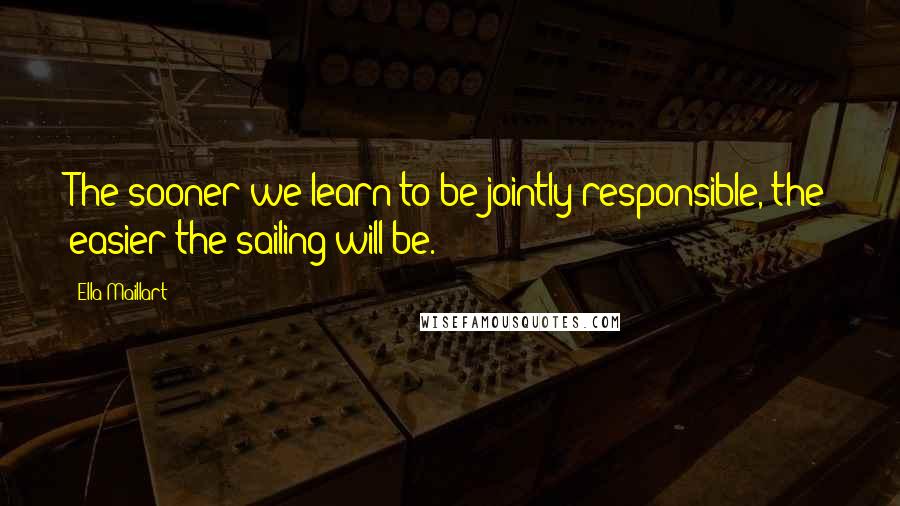 The sooner we learn to be jointly responsible, the easier the sailing will be.

Ella Maillart

WISEFAMOUSQUOTES.COM